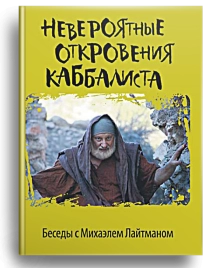 НЕВЕРОЯТНЫЕ ОТКРОВЕНИЯ КАББАЛИСТА

Беседы с Михаэлем Лайтманом